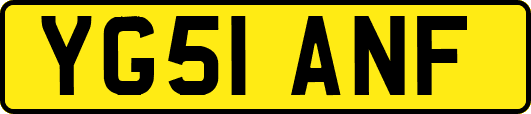 YG51 ANF